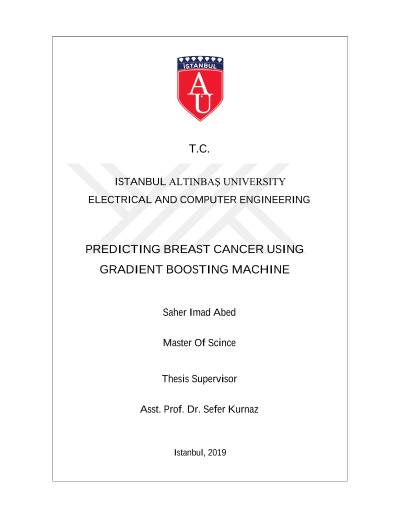 ISTANBUL
AU

T.C.

ISTANBUL ALTINBAŞ UNIVERSITY
ELECTRICAL AND COMPUTER ENGINEERING

PREDICTING BREAST CANCER USING GRADIENT BOOSTING MACHINE

Saher Imad Abed

Master Of Scince

Thesis Supervisor

Asst. Prof. Dr. Sefer Kurnaz

Istanbul, 2019